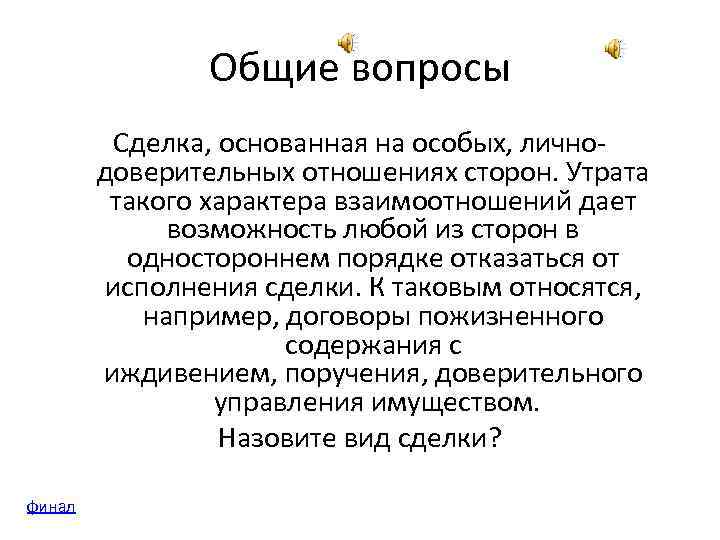 Общие вопросы

Сделка, основанная на особых, лично-доверительных отношениях сторон. Утрата такого характера взаимоотношений дает возможность любой из сторон в одностороннем порядке отказаться от исполнения сделки. К таковым относятся, например, договоры пожизненного содержания с иждивением, поручения, доверительного управления имуществом.

Назовите вид сделки?

финал